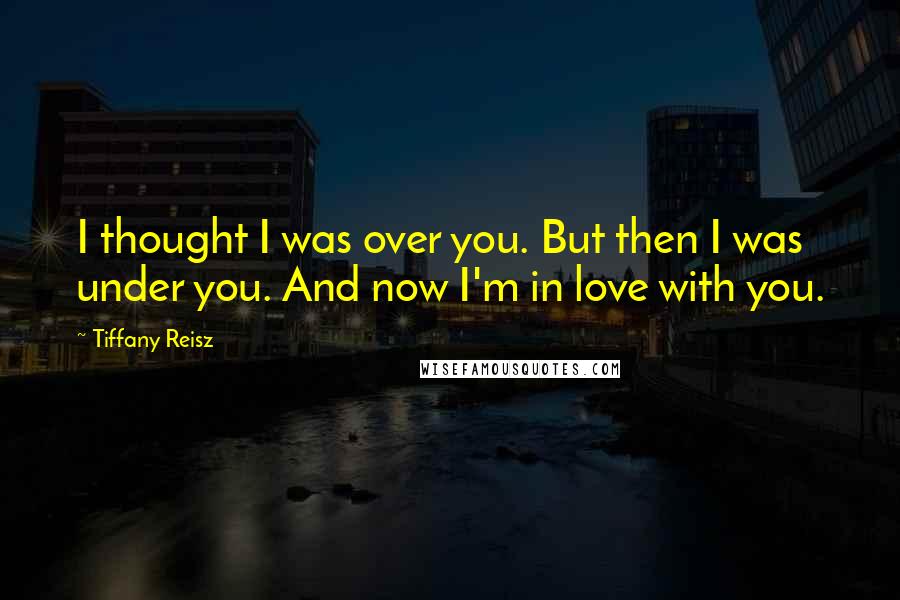 I thought I was over you. But then I was under you. And now I'm in love with you.

~ Tiffany Reisz

WISEFAMOUSQUOTES.COM